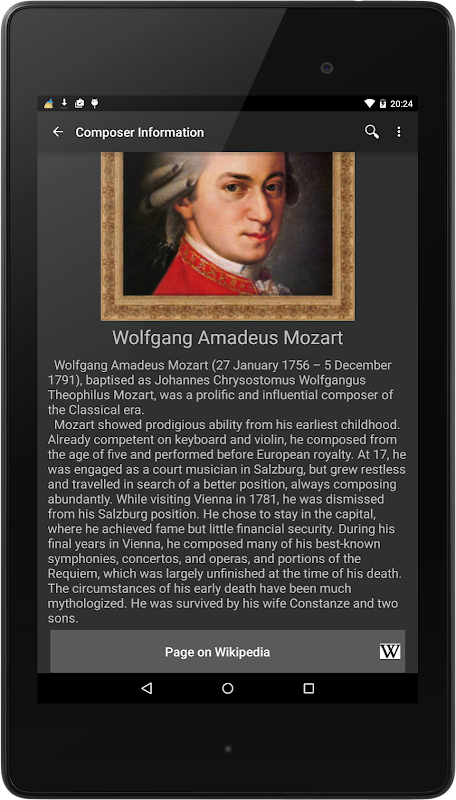 20:24

Composer Information

Wolfgang Amadeus Mozart

Wolfgang Amadeus Mozart (27 January 1756 – 5 December 1791), baptised as Johannes Chrysostomus Wolfgangus Theophilus Mozart, was a prolific and influential composer of the Classical era.

Mozart showed prodigious ability from his earliest childhood. Already competent on keyboard and violin, he composed from the age of five and performed before European royalty. At 17, he was engaged as a court musician in Salzburg, but grew restless and travelled in search of a better position, always composing abundantly. While visiting Vienna in 1781, he was dismissed from his Salzburg position. He chose to stay in the capital, where he achieved fame but little financial security. During his final years in Vienna, he composed many of his best-known symphonies, concertos, and operas, and portions of the Requiem, which was largely unfinished at the time of his death. The circumstances of his early death have been much mythologized. He was survived by his wife Constanze and two sons.

Page on Wikipedia

W